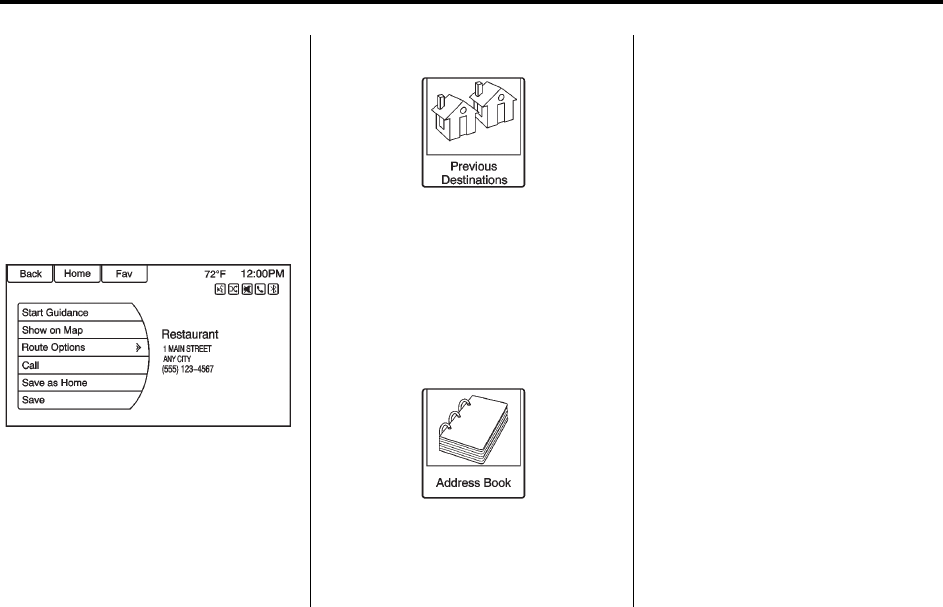 Back
Home
Fav
72°F
12:00PM

Start Guidance
Show on Map
Route Options
Call
Save as Home
Save

Restaurant
1 MAIN STREET
ANY CITY
(555) 123-4567

Previous Destinations

Address Book